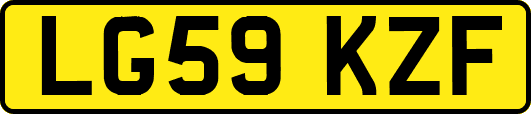 LG59 KZF